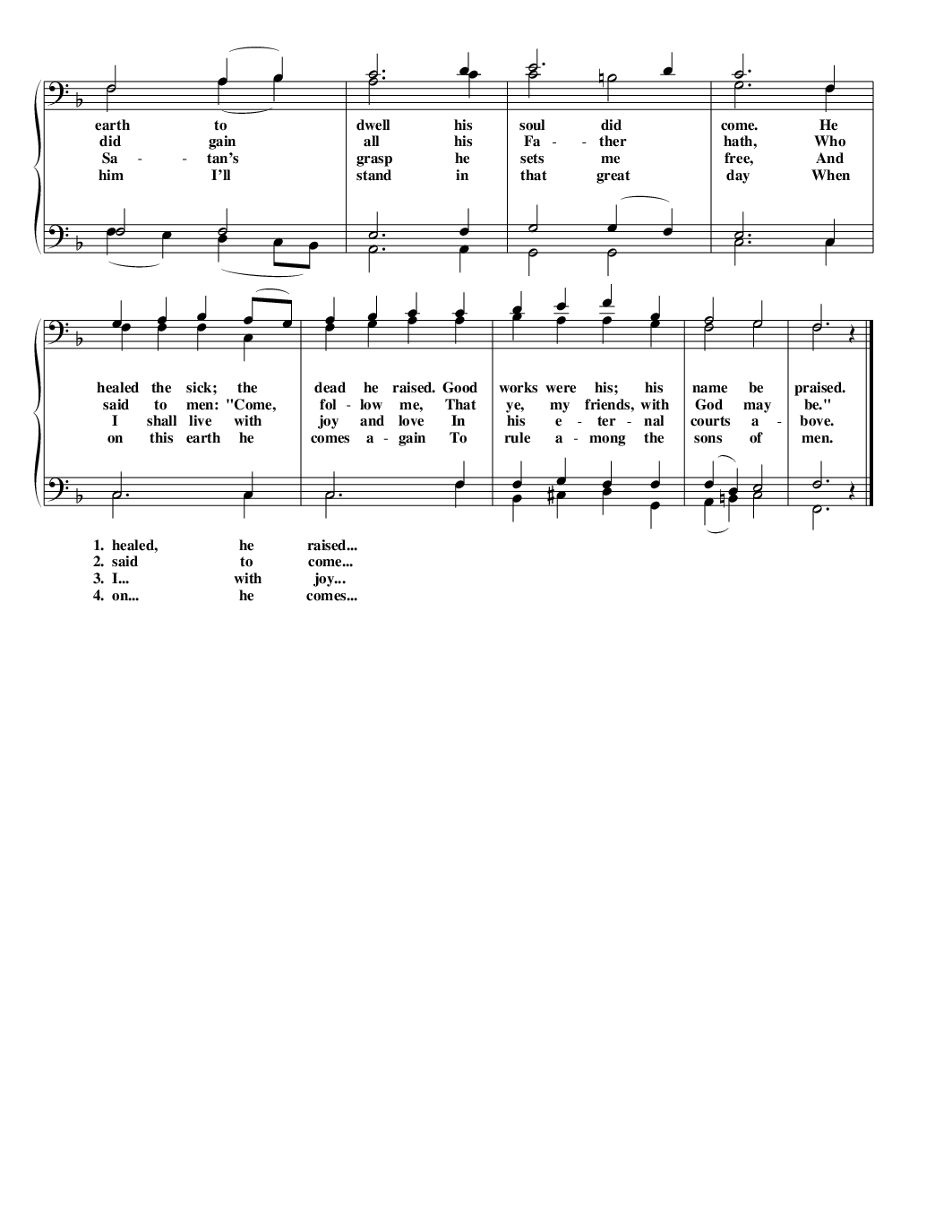 earth to dwell his soul did come. He
did gain all his Fa - ther hath, Who
Sa - tan's grasp he sets me free, And
him I'll stand in that great day When

healed the sick; the dead he raised. Good works were his; his name be praised.
said to men: "Come, fol - low me, That ye, my friends, with God may be."
I shall live with joy and love In his e - ter - nal courts a - bove.
on this earth he comes a - gain To rule a - mong the sons of men.

1. healed, he raised...
2. said to come...
3. I... with joy...
4. on... he comes...